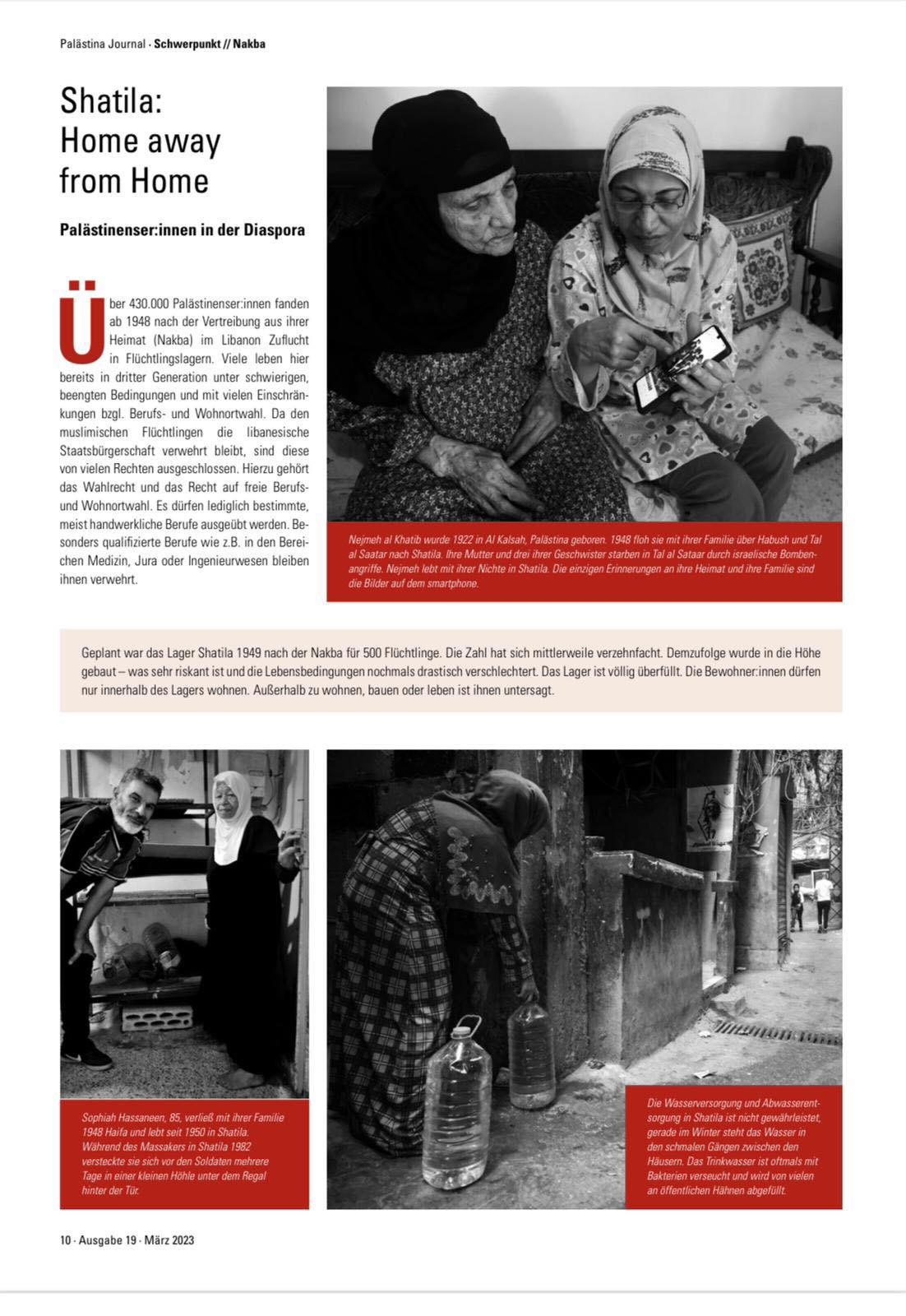 Palästina Journal · Schwerpunkt // Nakba

Shatila: Home away from Home

Palästinenser:innen in der Diaspora

Über 430.000 Palästinenser:innen fanden ab 1948 nach der Vertreibung aus ihrer Heimat (Nakba) im Libanon Zuflucht in Flüchtlingslagern. Viele leben hier bereits in dritter Generation unter schwierigen, beengten Bedingungen und mit vielen Einschränkungen bzgl. Berufs- und Wohnortwahl. Da den muslimischen Flüchtlingen die libanesische Staatsbürgerschaft verwehrt bleibt, sind diese von vielen Rechten ausgeschlossen. Hierzu gehört das Wahlrecht und das Recht auf freie Berufs- und Wohnortwahl. Es dürfen lediglich bestimmte, meist handwerkliche Berufe ausgeübt werden. Besonders qualifizierte Berufe wie z.B. in den Bereichen Medizin, Jura oder Ingenieurwesen bleiben ihnen verwehrt.

Nejmeh al Khatib wurde 1922 in Al Kalsah, Palästina geboren. 1948 floh sie mit ihrer Familie über Habush und Tal al Saatar nach Shatila. Ihre Mutter und drei ihrer Geschwister starben in Tal al Sataar durch israelische Bombenangriffe. Nejmeh lebt mit ihrer Nichte in Shatila. Die einzigen Erinnerungen an ihre Heimat und ihre Familie sind die Bilder auf dem smartphone.

Geplant war das Lager Shatila 1949 nach der Nakba für 500 Flüchtlinge. Die Zahl hat sich mittlerweile verzehnfacht. Demzufolge wurde in die Höhe gebaut – was sehr riskant ist und die Lebensbedingungen nochmals drastisch verschlechtert. Das Lager ist völlig überfüllt. Die Bewohner:innen dürfen nur innerhalb des Lagers wohnen. Außerhalb zu wohnen, bauen oder leben ist ihnen untersagt.

Sophiah Hassaneen, 85, verließ mit ihrer Familie 1948 Haifa und lebt seit 1950 in Shatila. Während des Massakers in Shatila 1982 versteckte sie sich vor den Soldaten mehrere Tage in einer kleinen Höhle unter dem Regal hinter der Tür.

Die Wasserversorgung und Abwasserentsorgung in Shatila ist nicht gewährleistet, gerade im Winter steht das Wasser in den schmalen Gängen zwischen den Häusern. Das Trinkwasser ist oftmals mit Bakterien verseucht und wird von vielen an öffentlichen Hähnen abgefüllt.

10 · Ausgabe 19 · März 2023